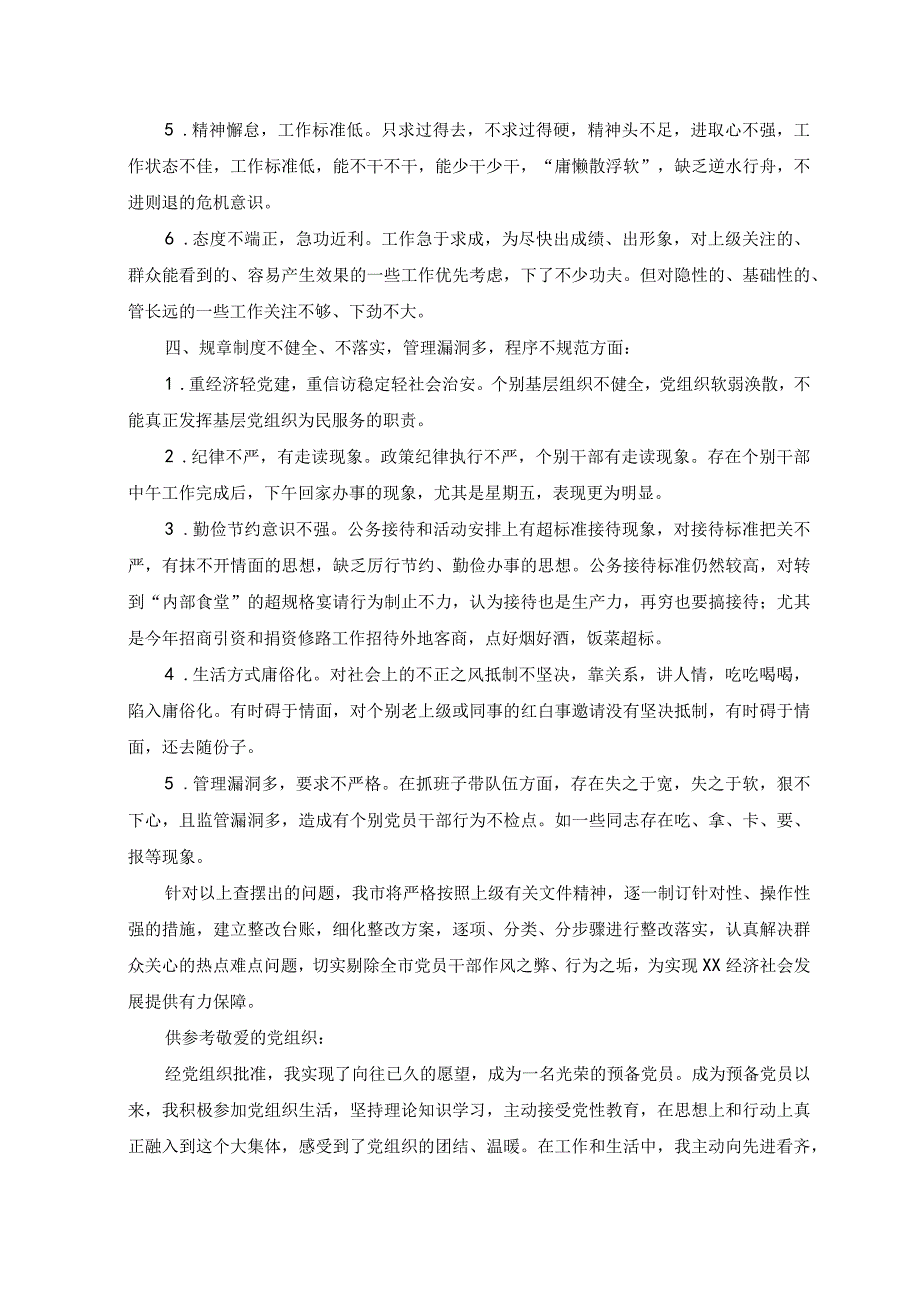 5．精神懈怠，工作标准低。只求过得去，不求过得硬，精神头不足，进取心不强，工作状态不佳，工作标准低，能不干不干，能少干少干，“庸懒散浮软”，缺乏逆水行舟，不进则退的危机意识。

6．态度不端正，急功近利。工作急于求成，为尽快出成绩、出形象，对上级关注的、群众能看到的、容易产生效果的一些工作优先考虑，下了不少功夫。但对隐性的、基础性的、管长远的一些工作关注不够、下劲不大。

四、规章制度不健全、不落实，管理漏洞多，程序不规范方面：

1．重经济轻党建，重信访稳定轻社会治安。个别基层组织不健全，党组织软弱涣散，不能真正发挥基层党组织为民服务的职责。

2．纪律不严，有走读现象。政策纪律执行不严，个别干部有走读现象。存在个别干部中午工作完成后，下午回家办事的现象，尤其是星期五，表现更为明显。

3．勤俭节约意识不强。公务接待和活动安排上有超标准接待现象，对接待标准把关不严，有抹不开情面的思想，缺乏厉行节约、勤俭办事的思想。公务接待标准仍然较高，对转到“内部食堂”的超规格宴请行为制止不力，认为接待也是生产力，再穷也要搞接待；尤其是今年招商引资和捐资修路工作招待外地客商，点好烟好酒，饭菜超标。

4．生活方式庸俗化。对社会上的不正之风抵制不坚决，靠关系，讲人情，吃吃喝喝，陷入庸俗化。有时碍于情面，对个别老上级或同事的红白事邀请没有坚决抵制，有时碍于情面，还去随份子。

5．管理漏洞多，要求不严格。在抓班子带队伍方面，存在失之于宽，失之于软，狠不下心，且监管漏洞多，造成有个别党员干部行为不检点。如一些同志存在吃、拿、卡、要、报等现象。

针对以上查摆出的问题，我市将严格按照上级有关文件精神，逐一制订针对性、操作性强的措施，建立整改台账，细化整改方案，逐项、分类、分步骤进行整改落实，认真解决群众关心的热点难点问题，切实剔除全市党员干部作风之弊、行为之垢，为实现XX经济社会发展提供有力保障。

供参考敬爱的党组织：

经党组织批准，我实现了向往已久的愿望，成为一名光荣的预备党员。成为预备党员以来，我积极参加党组织生活，坚持理论知识学习，主动接受党性教育，在思想上和行动上真正融入到这个大集体，感受到了党组织的团结、温暖。在工作和生活中，我主动向先进看齐，